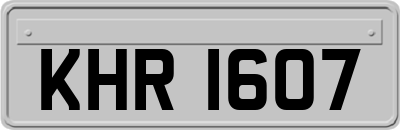 KHR 1607